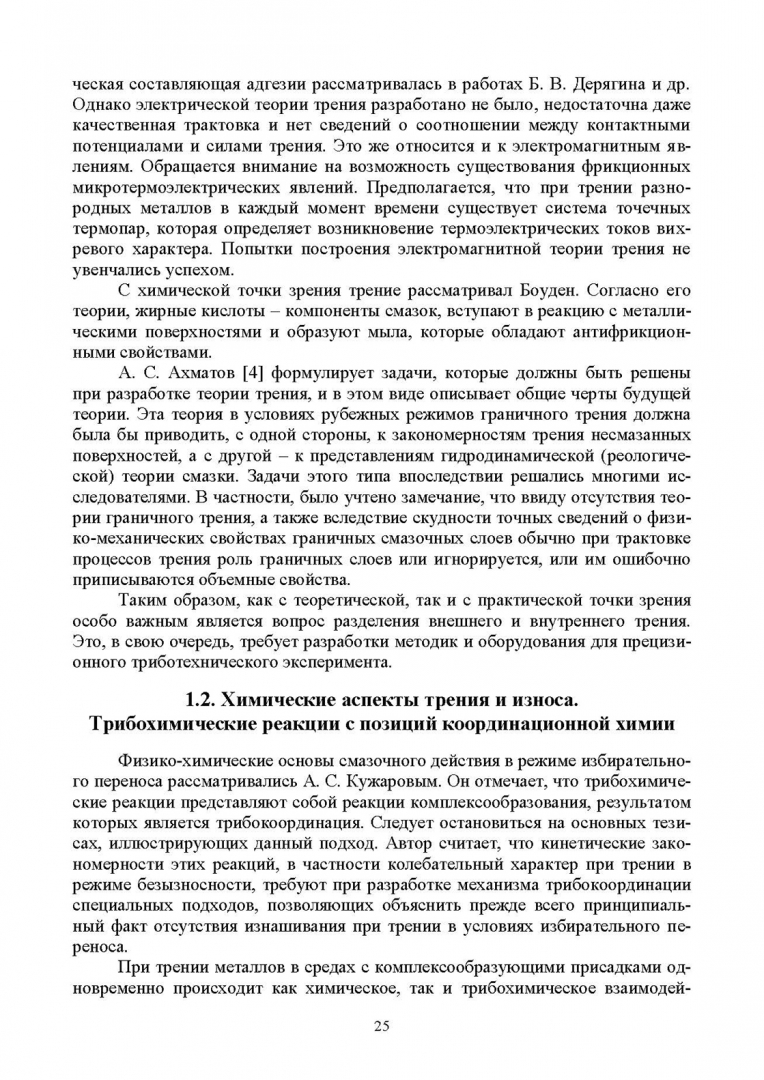 ческая составляющая адгезии рассматривалась в работах Б. В. Дерягина и др. Однако электрической теории трения разработано не было, недостаточна даже качественная трактовка и нет сведений о соотношении между контактными потенциалами и силами трения. Это же относится и к электромагнитным явлениям. Обращается внимание на возможность существования фрикционных микротермоэлектрических явлений. Предполагается, что при трении разнородных металлов в каждый момент времени существует система точечных термопар, которая определяет возникновение термоэлектрических токов вихревого характера. Попытки построения электромагнитной теории трения не увенчались успехом.

С химической точки зрения трение рассматривал Боуден. Согласно его теории, жирные кислоты – компоненты смазок, вступают в реакцию с металлическими поверхностями и образуют мыла, которые обладают антифрикционными свойствами.

А. С. Ахматов [4] формулирует задачи, которые должны быть решены при разработке теории трения, и в этом виде описывает общие черты будущей теории. Эта теория в условиях рубежных режимов граничного трения должна была бы приводить, с одной стороны, к закономерностям трения несмазанных поверхностей, а с другой – к представлениям гидродинамической (реологической) теории смазки. Задачи этого типа впоследствии решались многими исследователями. В частности, было учтено замечание, что ввиду отсутствия теории граничного трения, а также вследствие скудности точных сведений о физико-механических свойствах граничных смазочных слоев обычно при трактовке процессов трения роль граничных слоев или игнорируется, или им ошибочно приписываются объемные свойства.

Таким образом, как с теоретической, так и с практической точки зрения особо важным является вопрос разделения внешнего и внутреннего трения. Это, в свою очередь, требует разработки методик и оборудования для прецизионного триботехнического эксперимента.

1.2. Химические аспекты трения и износа.
Трибохимические реакции с позиций координационной химии

Физико-химические основы смазочного действия в режиме избирательного переноса рассматривались А. С. Кужаровым. Он отмечает, что трибохимические реакции представляют собой реакции комплексообразования, результатом которых является трибокоординация. Следует остановиться на основных тезисах, иллюстрирующих данный подход. Автор считает, что кинетические закономерности этих реакций, в частности колебательный характер при трении в режиме безызносности, требуют при разработке механизма трибокоординации специальных подходов, позволяющих объяснить прежде всего принципиальный факт отсутствия изнашивания при трении в условиях избирательного переноса.

При трении металлов в средах с комплексообразующими присадками одновременно происходит как химическое, так и трибохимическое взаимодей-

25